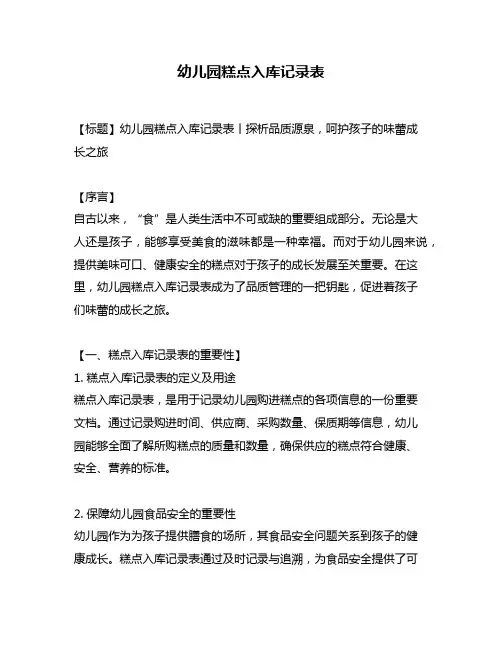 幼儿园糕点入库记录表

【标题】幼儿园糕点入库记录表丨探析品质源泉，呵护孩子的味蕾成长之旅

【序言】
自古以来，“食”是人类生活中不可或缺的重要组成部分。无论是大人还是孩子，能够享受美食的滋味都是一种幸福。而对于幼儿园来说，提供美味可口、健康安全的糕点对于孩子的成长发展至关重要。在这里，幼儿园糕点入库记录表成为了品质管理的一把钥匙，促进着孩子们味蕾的成长之旅。

【一、糕点入库记录表的重要性】
1. 糕点入库记录表的定义及用途
糕点入库记录表，是用于记录幼儿园购进糕点的各项信息的一份重要文档。通过记录购进时间、供应商、采购数量、保质期等信息，幼儿园能够全面了解所购糕点的质量和数量，确保供应的糕点符合健康、安全、营养的标准。

2. 保障幼儿园食品安全的重要性
幼儿园作为为孩子提供膳食的场所，其食品安全问题关系到孩子的健康成长。糕点入库记录表通过及时记录与追溯，为食品安全提供了可